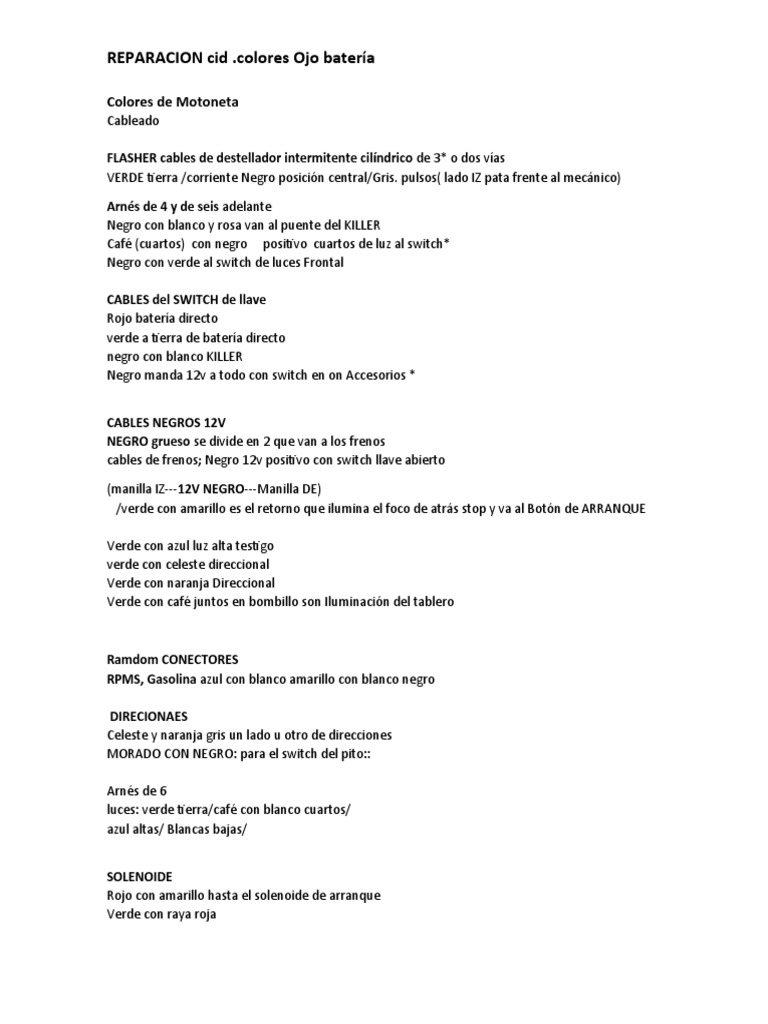 REPARACION cid .colores Ojo batería

Colores de Motoneta
Cableado

FLASHER cables de destellador intermitente cilíndrico de 3* o dos vías
VERDE tierra /corriente Negro posición central/Gris. pulsos( lado IZ pata frente al mecánico)

Arnés de 4 y de seis adelante
Negro con blanco y rosa van al puente del KILLER
Café (cuartos) con negro positivo cuartos de luz al switch*
Negro con verde al switch de luces Frontal

CABLES del SWITCH de llave
Rojo batería directo
verde a tierra de batería directo
negro con blanco KILLER
Negro manda 12v a todo con switch en on Accesorios *

CABLES NEGROS 12V
NEGRO grueso se divide en 2 que van a los frenos
cables de frenos; Negro 12v positivo con switch llave abierto

(manilla IZ---12V NEGRO---Manilla DE)
/verde con amarillo es el retorno que ilumina el foco de atrás stop y va al Botón de ARRANQUE

Verde con azul luz alta testigo
verde con celeste direccional
Verde con naranja Direccional
Verde con café juntos en bombillo son Iluminación del tablero

Ramdom CONECTORES
RPMS, Gasolina azul con blanco amarillo con blanco negro

DIRECIONAES
Celeste y naranja gris un lado u otro de direcciones
MORADO CON NEGRO: para el switch del pito::

Arnés de 6
luces: verde tierra/café con blanco cuartos/
azul altas/ Blancas bajas/

SOLENOIDE
Rojo con amarillo hasta el solenoide de arranque
Verde con raya roja